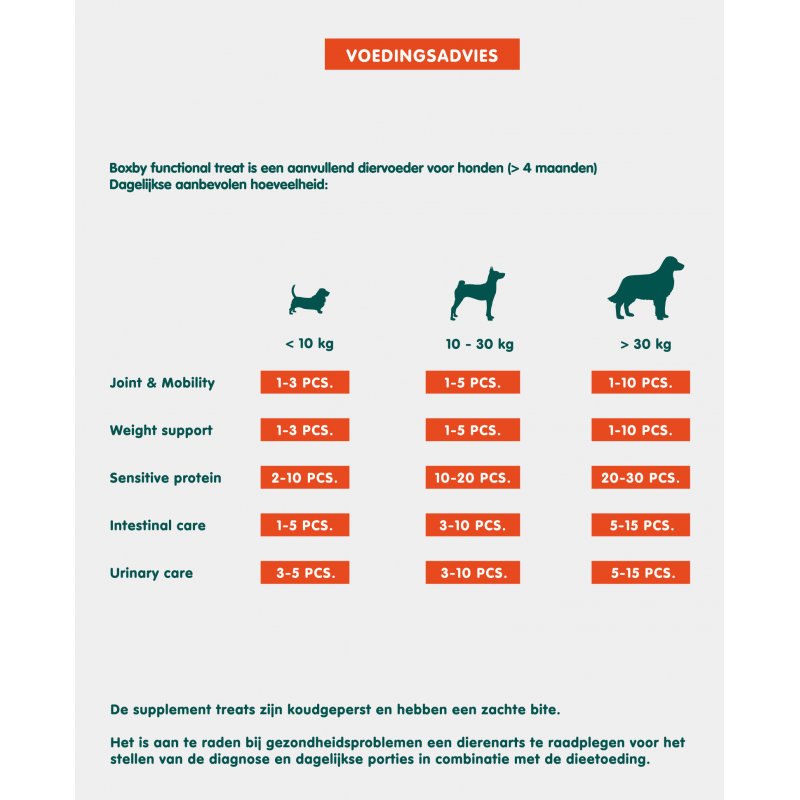 VOEDINGSADVIES

Boxby functional treat is een aanvullend diervoeder voor honden (> 4 maanden)
Dagelijkse aanbevolen hoeveelheid:

| | < 10 kg | 10 - 30 kg | > 30 kg |
|---|---|---|---|
| Joint & Mobility | 1-3 PCS. | 1-5 PCS. | 1-10 PCS. |
| Weight support | 1-3 PCS. | 1-5 PCS. | 1-10 PCS. |
| Sensitive protein | 2-10 PCS. | 10-20 PCS. | 20-30 PCS. |
| Intestinal care | 1-5 PCS. | 3-10 PCS. | 5-15 PCS. |
| Urinary care | 3-5 PCS. | 3-10 PCS. | 5-15 PCS. |

De supplement treats zijn koudgeperst en hebben een zachte bite.

Het is aan te raden bij gezondheidsproblemen een dierenarts te raadplegen voor het stellen van de diagnose en dagelijkse porties in combinatie met de dieetoeding.